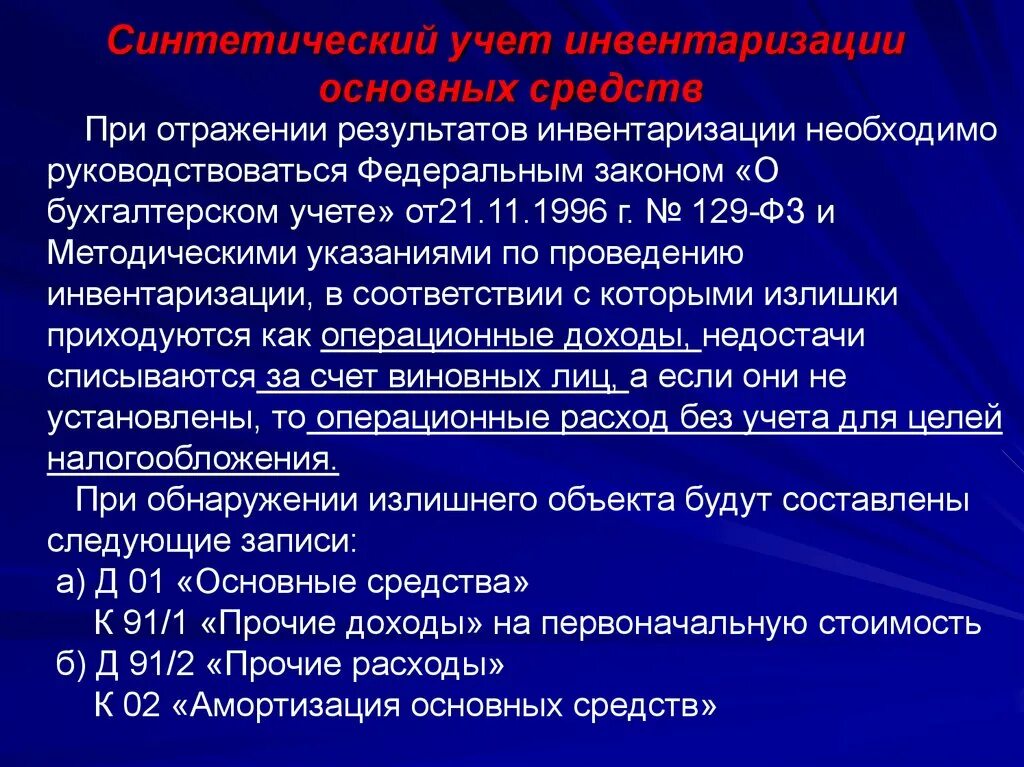 Синтетический учет инвентаризации основных средств

При отражении результатов инвентаризации необходимо руководствоваться Федеральным законом «О бухгалтерском учете» от21.11.1996 г. № 129-ФЗ и Методическими указаниями по проведению инвентаризации, в соответствии с которыми излишки приходуются как операционные доходы, недостачи списываются за счет виновных лиц, а если они не установлены, то операционные расход без учета для целей налогообложения.

При обнаружении излишнего объекта будут составлены следующие записи:

а) Д 01 «Основные средства»

К 91/1 «Прочие доходы» на первоначальную стоимость

б) Д 91/2 «Прочие расходы»

К 02 «Амортизация основных средств»